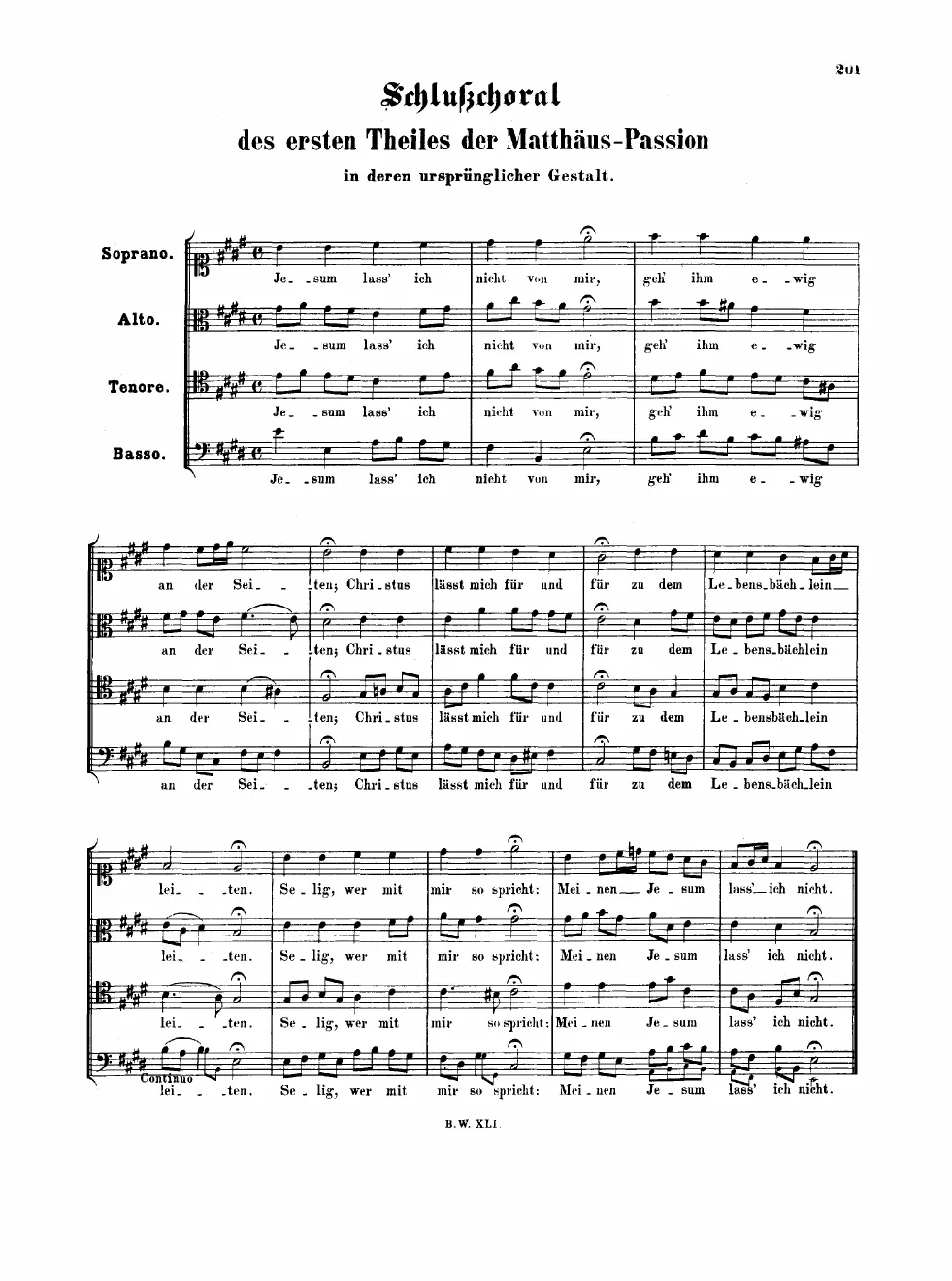 201

Schlußchoral

des ersten Theiles der Matthäus-Passion

in deren ursprünglicher Gestalt.

Soprano.
Je_sum lass' ich nicht von mir, geh' ihm e_wig

Alto.
Je_sum lass' ich nicht von mir, geh' ihm e_wig

Tenore.
Je_sum lass' ich nicht von mir, geh' ihm e_wig

Basso.
Je_sum lass' ich nicht von mir, geh' ihm e_wig

an der Sei_ten; Chri_stus lässt mich für und für zu dem Le_bens_bäch_lein

an der Sei_ten; Chri_stus lässt mich für und für zu dem Le_bens_bächlein

an der Sei_ten; Chri_stus lässt mich für und für zu dem Le_bensbäch_lein

an der Sei_ten; Chri_stus lässt mich für und für zu dem Le_bens_bäch_lein

lei_ten. Se_lig, wer mit mir so spricht: Mei_nen Je_sum lass' ich nicht.

lei_ten. Se_lig, wer mit mir so spricht: Mei_nen Je_sum lass' ich nicht.

lei_ten. Se_lig, wer mit mir so spricht: Mei_nen Je_sum lass' ich nicht.

Continuo
lei_ten. Se_lig, wer mit mir so spricht: Mei_nen Je_sum lass' ich nicht.

B.W. XLI.